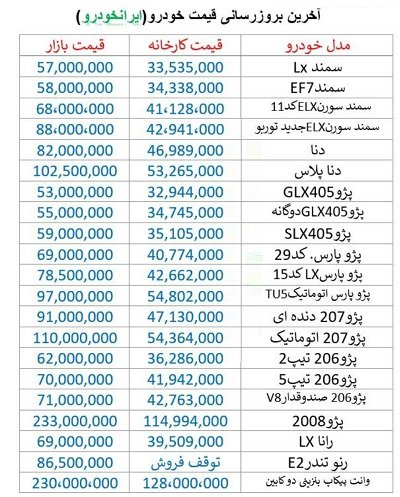 آخرین بروزرسانی قیمت خودرو(ایرانخودرو)

| مدل خودرو | قیمت کارخانه | قیمت بازار |
|---|---|---|
| سمند Lx | 33,535,000 | 57,000,000 |
| سمندEF7 | 34,338,000 | 58,000,000 |
| سمند سورنELXکد11 | 41،128،000 | 68،000،000 |
| سمند سورنELXجدید توربو | 42،941،000 | 88،000،000 |
| دنا | 46,989,000 | 82,000,000 |
| دنا پلاس | 53,265,000 | 102,500,000 |
| پژوGLX405 | 32,944,000 | 53,000,000 |
| پژوGLX405دوگانه | 34,745,000 | 55,000,000 |
| پژوSLX405 | 35,105,000 | 59,000,000 |
| پژو پارس. کد29 | 40,774,000 | 69,000,000 |
| پژو پارسLX کد15 | 42,662,000 | 78,500,000 |
| پژو پارس اتوماتیکTU5 | 54,802,000 | 97,000,000 |
| پژو207 دنده ای | 47,130,000 | 91,000,000 |
| پژو207 اتوماتیک | 54,364,000 | 110,000,000 |
| پژو206 تیپ2 | 36,286,000 | 62,000,000 |
| پژو206 تیپ5 | 41,942,000 | 70,000,000 |
| پژو206 صندوقدارV8 | 42,763,000 | 71,000,000 |
| پژو2008 | 114,994,000 | 233,000,000 |
| رانا LX | 39,509,000 | 69,000,000 |
| رنو تندرE2 | توقف فروش | 86,500,000 |
| وانت پیکاب بنزینی دو کابین | 128،000،000 | 230،000،000 |